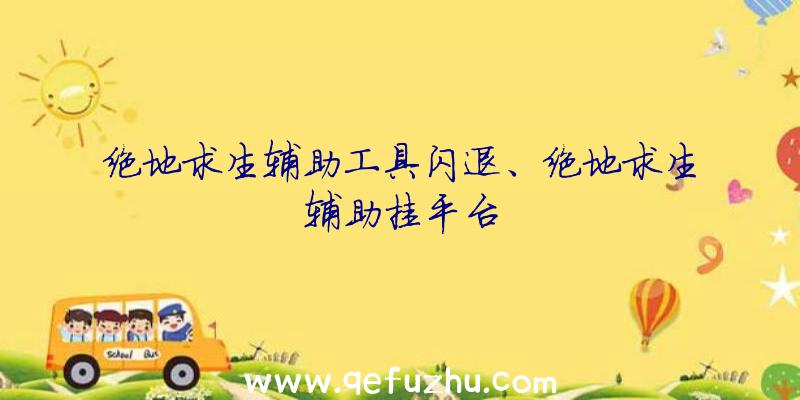 绝地求生辅助工具闪退、绝地求生辅助挂平台

School Bus

www.qefuzhu.com